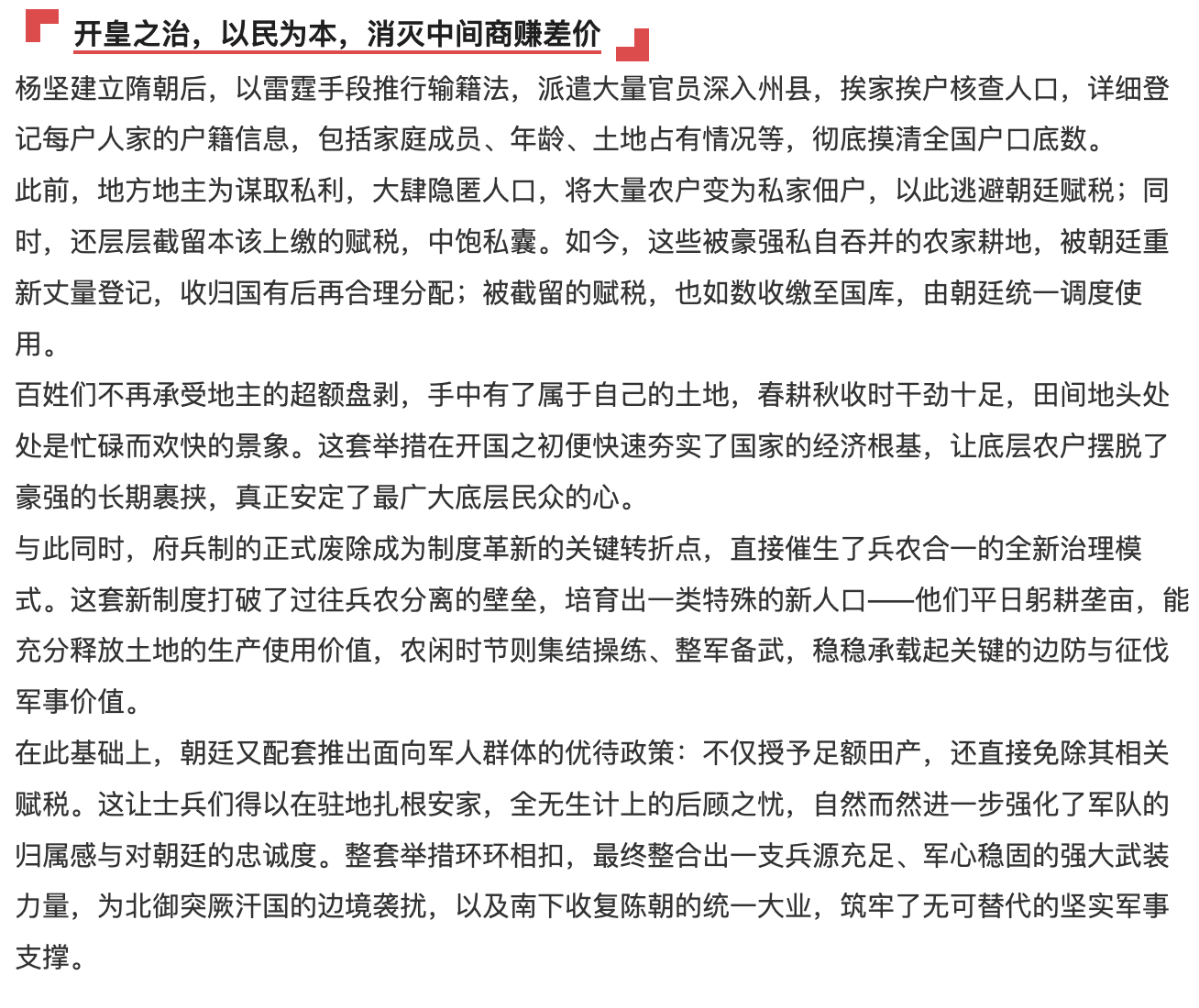 开皇之治，以民为本，消灭中间商赚差价

杨坚建立隋朝后，以雷霆手段推行输籍法，派遣大量官员深入州县，挨家挨户核查人口，详细登记每户人家的户籍信息，包括家庭成员、年龄、土地占有情况等，彻底摸清全国户口底数。

此前，地方地主为谋取私利，大肆隐匿人口，将大量农户变为私家佃户，以此逃避朝廷赋税；同时，还层层截留本该上缴的赋税，中饱私囊。如今，这些被豪强私自吞并的农家耕地，被朝廷重新丈量登记，收归国有后再合理分配；被截留的赋税，也如数收缴至国库，由朝廷统一调度使用。

百姓们不再承受地主的超额盘剥，手中有了属于自己的土地，春耕秋收时干劲十足，田间地头处处是忙碌而欢快的景象。这套举措在开国之初便快速夯实了国家的经济根基，让底层农户摆脱了豪强的长期裹挟，真正安定了最广大底层民众的心。

与此同时，府兵制的正式废除成为制度革新的关键转折点，直接催生了兵农合一的全新治理模式。这套新制度打破了过往兵农分离的壁垒，培育出一类特殊的新人口——他们平日躬耕垄亩，能充分释放土地的生产使用价值，农闲时节则集结操练、整军备武，稳稳承载起关键的边防与征伐军事价值。

在此基础上，朝廷又配套推出面向军人群体的优待政策：不仅授予足额田产，还直接免除其相关赋税。这让士兵们得以在驻地扎根安家，全无生计上的后顾之忧，自然而然进一步强化了军队的归属感与对朝廷的忠诚度。整套举措环环相扣，最终整合出一支兵源充足、军心稳固的强大武装力量，为北御突厥汗国的边境袭扰，以及南下收复陈朝的统一大业，筑牢了无可替代的坚实军事支撑。